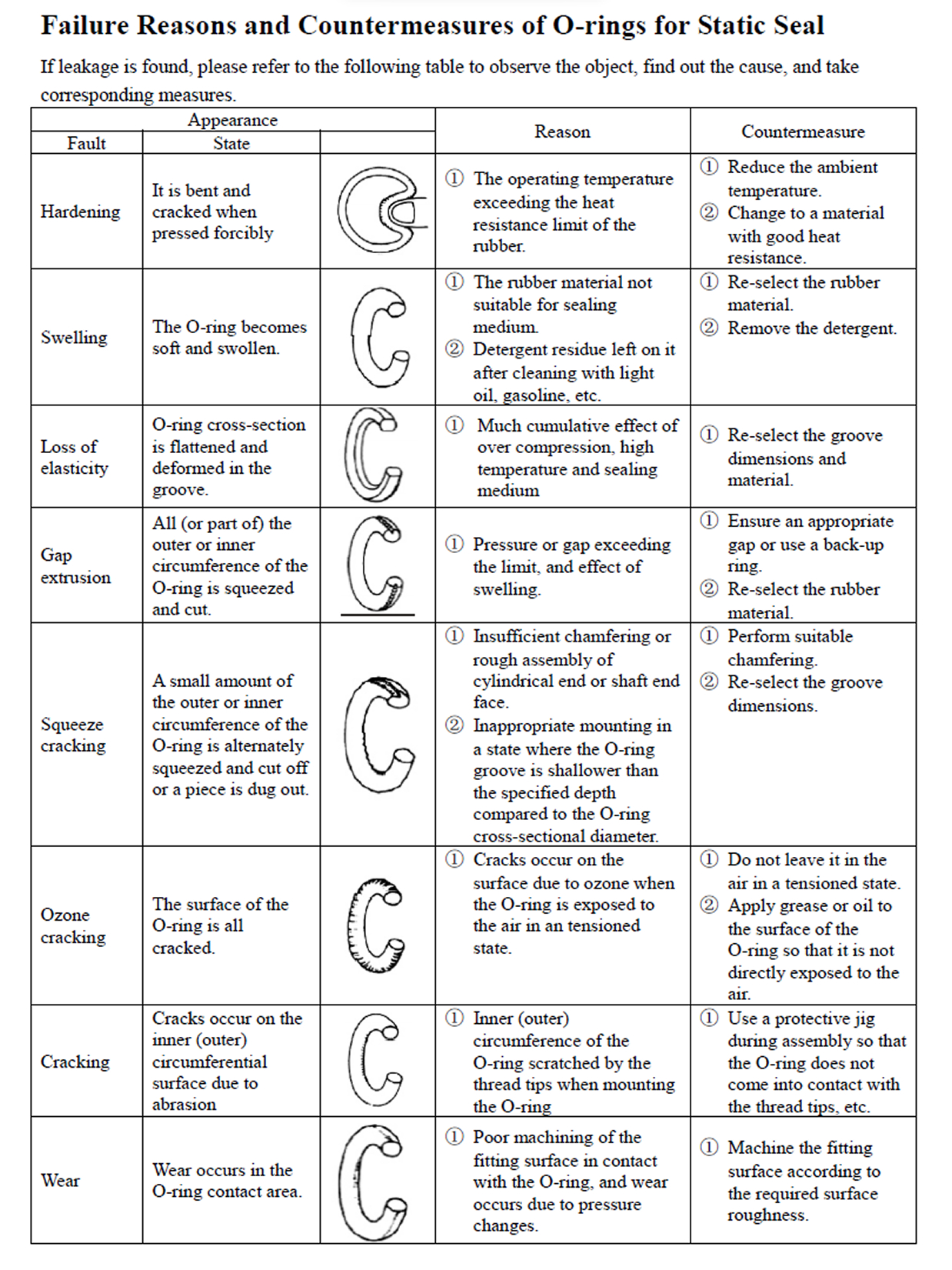 Failure Reasons and Countermeasures of O-rings for Static Seal

If leakage is found, please refer to the following table to observe the object, find out the cause, and take corresponding measures.

| Appearance | | | Reason | Countermeasure |
|---|---|---|---|---|
| Fault | State | | | |
| Hardening | It is bent and cracked when pressed forcibly | | ① The operating temperature exceeding the heat resistance limit of the rubber. | ① Reduce the ambient temperature. ② Change to a material with good heat resistance. |
| Swelling | The O-ring becomes soft and swollen. | | ① The rubber material not suitable for sealing medium. ② Detergent residue left on it after cleaning with light oil, gasoline, etc. | ① Re-select the rubber material. ② Remove the detergent. |
| Loss of elasticity | O-ring cross-section is flattened and deformed in the groove. | | ① Much cumulative effect of over compression, high temperature and sealing medium | ① Re-select the groove dimensions and material. |
| Gap extrusion | All (or part of) the outer or inner circumference of the O-ring is squeezed and cut. | | ① Pressure or gap exceeding the limit, and effect of swelling. | ① Ensure an appropriate gap or use a back-up ring. ② Re-select the rubber material. |
| Squeeze cracking | A small amount of the outer or inner circumference of the O-ring is alternately squeezed and cut off or a piece is dug out. | | ① Insufficient chamfering or rough assembly of cylindrical end or shaft end face. ② Inappropriate mounting in a state where the O-ring groove is shallower than the specified depth compared to the O-ring cross-sectional diameter. | ① Perform suitable chamfering. ② Re-select the groove dimensions. |
| Ozone cracking | The surface of the O-ring is all cracked. | | ① Cracks occur on the surface due to ozone when the O-ring is exposed to the air in an tensioned state. | ① Do not leave it in the air in a tensioned state. ② Apply grease or oil to the surface of the O-ring so that it is not directly exposed to the air. |
| Cracking | Cracks occur on the inner (outer) circumferential surface due to abrasion | | ① Inner (outer) circumference of the O-ring scratched by the thread tips when mounting the O-ring | ① Use a protective jig during assembly so that the O-ring does not come into contact with the thread tips, etc. |
| Wear | Wear occurs in the O-ring contact area. | | ① Poor machining of the fitting surface in contact with the O-ring, and wear occurs due to pressure changes. | ① Machine the fitting surface according to the required surface roughness. |